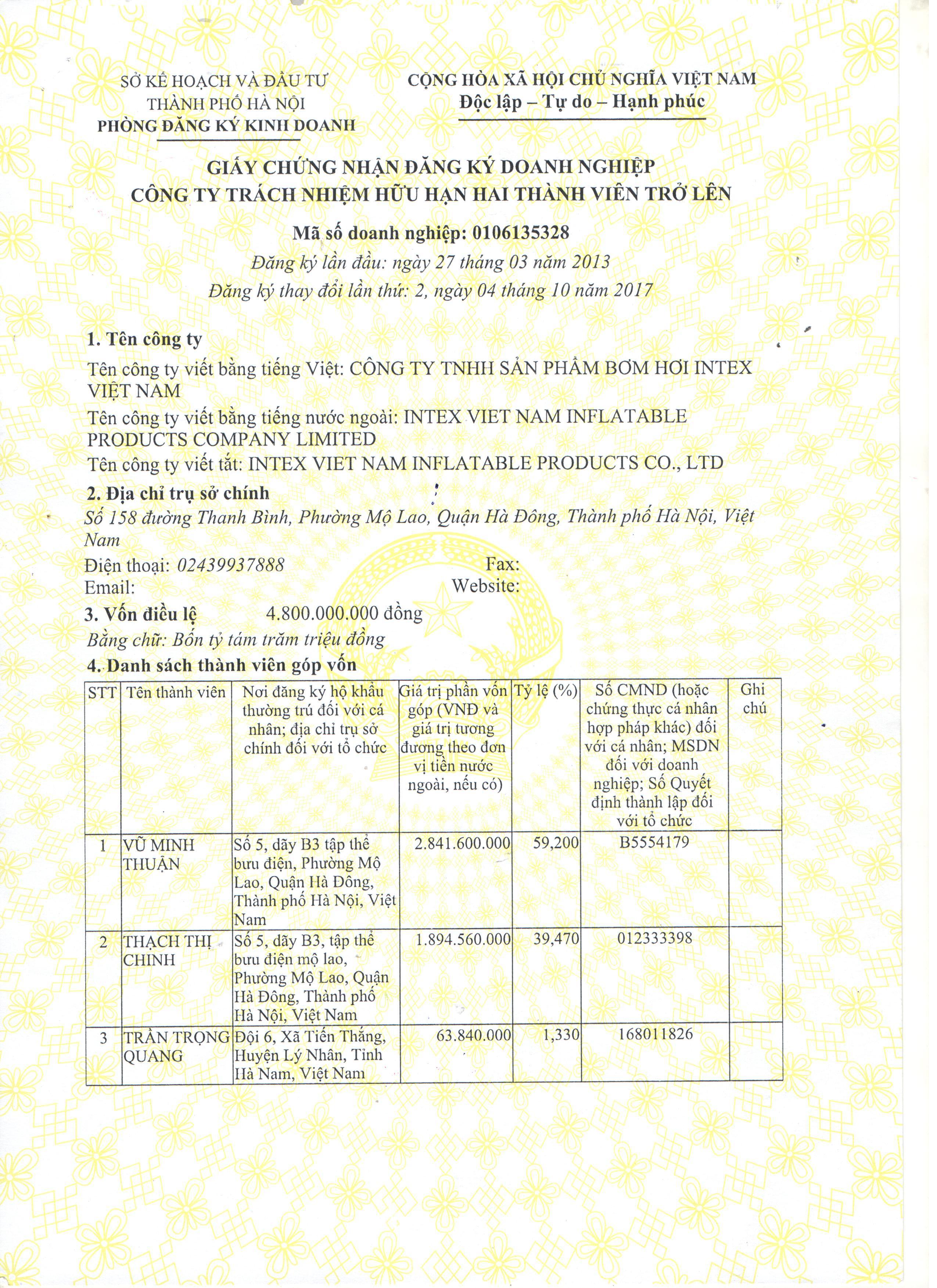 SỞ KẾ HOẠCH VÀ ĐẦU TƯ
THÀNH PHỐ HÀ NỘI
PHÒNG ĐĂNG KÝ KINH DOANH

CỘNG HÒA XÃ HỘI CHỦ NGHĨA VIỆT NAM
Độc lập – Tự do – Hạnh phúc

GIẤY CHỨNG NHẬN ĐĂNG KÝ DOANH NGHIỆP
CÔNG TY TRÁCH NHIỆM HỮU HẠN HAI THÀNH VIÊN TRỞ LÊN

Mã số doanh nghiệp: 0106135328
Đăng ký lần đầu: ngày 27 tháng 03 năm 2013
Đăng ký thay đổi lần thứ: 2, ngày 04 tháng 10 năm 2017

1. Tên công ty
Tên công ty viết bằng tiếng Việt: CÔNG TY TNHH SẢN PHẨM BƠM HƠI INTEX VIỆT NAM
Tên công ty viết bằng tiếng nước ngoài: INTEX VIET NAM INFLATABLE PRODUCTS COMPANY LIMITED
Tên công ty viết tắt: INTEX VIET NAM INFLATABLE PRODUCTS CO., LTD

2. Địa chỉ trụ sở chính
Số 158 đường Thanh Bình, Phường Mộ Lao, Quận Hà Đông, Thành phố Hà Nội, Việt Nam
Điện thoại: 02439937888 Fax:
Email: Website:

3. Vốn điều lệ 4.800.000.000 đồng
Bằng chữ: Bốn tỷ tám trăm triệu đồng

4. Danh sách thành viên góp vốn
| STT | Tên thành viên | Nơi đăng ký hộ khẩu thường trú đối với cá nhân; địa chỉ trụ sở chính đối với tổ chức | Giá trị phần vốn góp (VNĐ và giá trị tương đương theo đơn vị tiền nước ngoài, nếu có) | Tỷ lệ (%) | Số CMND (hoặc chứng thực cá nhân hợp pháp khác) đối với cá nhân; MSDN đối với doanh nghiệp; Số Quyết định thành lập đối với tổ chức | Ghi chú |
|---|---|---|---|---|---|---|
| 1 | VŨ MINH THUẬN | Số 5, dãy B3 tập thể bưu điện, Phường Mộ Lao, Quận Hà Đông, Thành phố Hà Nội, Việt Nam | 2.841.600.000 | 59,200 | B5554179 | |
| 2 | THẠCH THỊ CHINH | Số 5, dãy B3, tập thể bưu điện mộ lao, Phường Mộ Lao, Quận Hà Đông, Thành phố Hà Nội, Việt Nam | 1.894.560.000 | 39,470 | 012333398 | |
| 3 | TRẦN TRỌNG QUANG | Đội 6, Xã Tiến Thắng, Huyện Lý Nhân, Tỉnh Hà Nam, Việt Nam | 63.840.000 | 1,330 | 168011826 | |